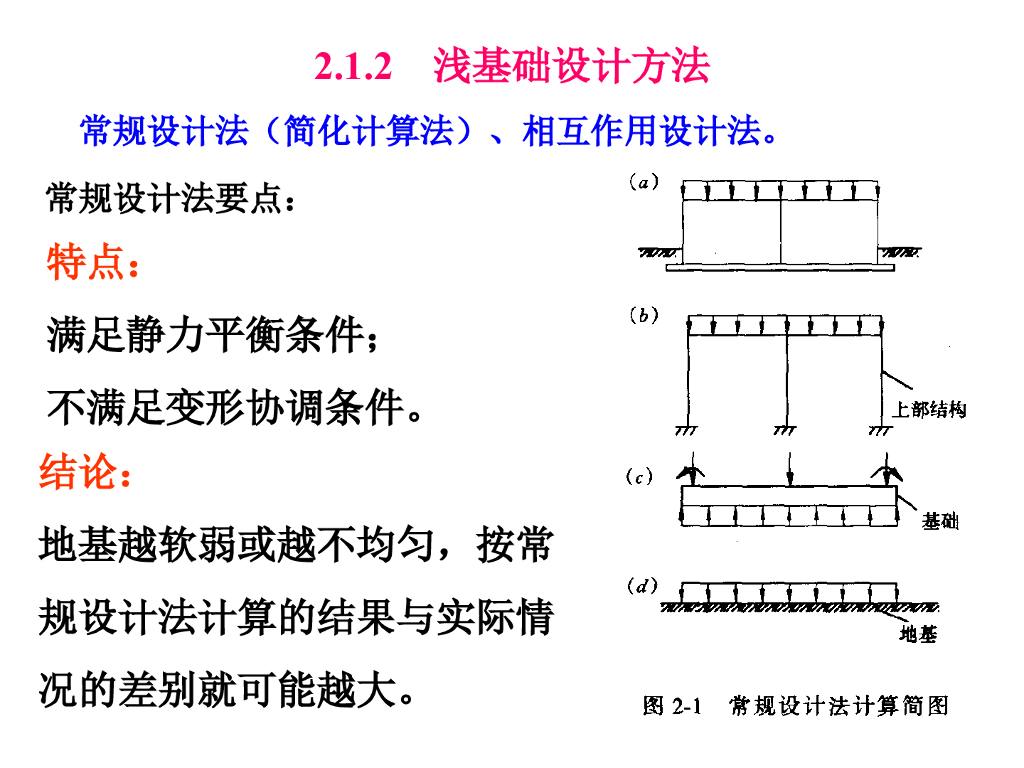 2.1.2 浅基础设计方法

常规设计法（简化计算法）、相互作用设计法。

常规设计法要点：

特点：

满足静力平衡条件；

不满足变形协调条件。

结论：

地基越软弱或越不均匀，按常规设计法计算的结果与实际情况的差别就可能越大。

(a)

(b)

上部结构

(c)

基础

(d)

地基

图2-1 常规设计法计算简图